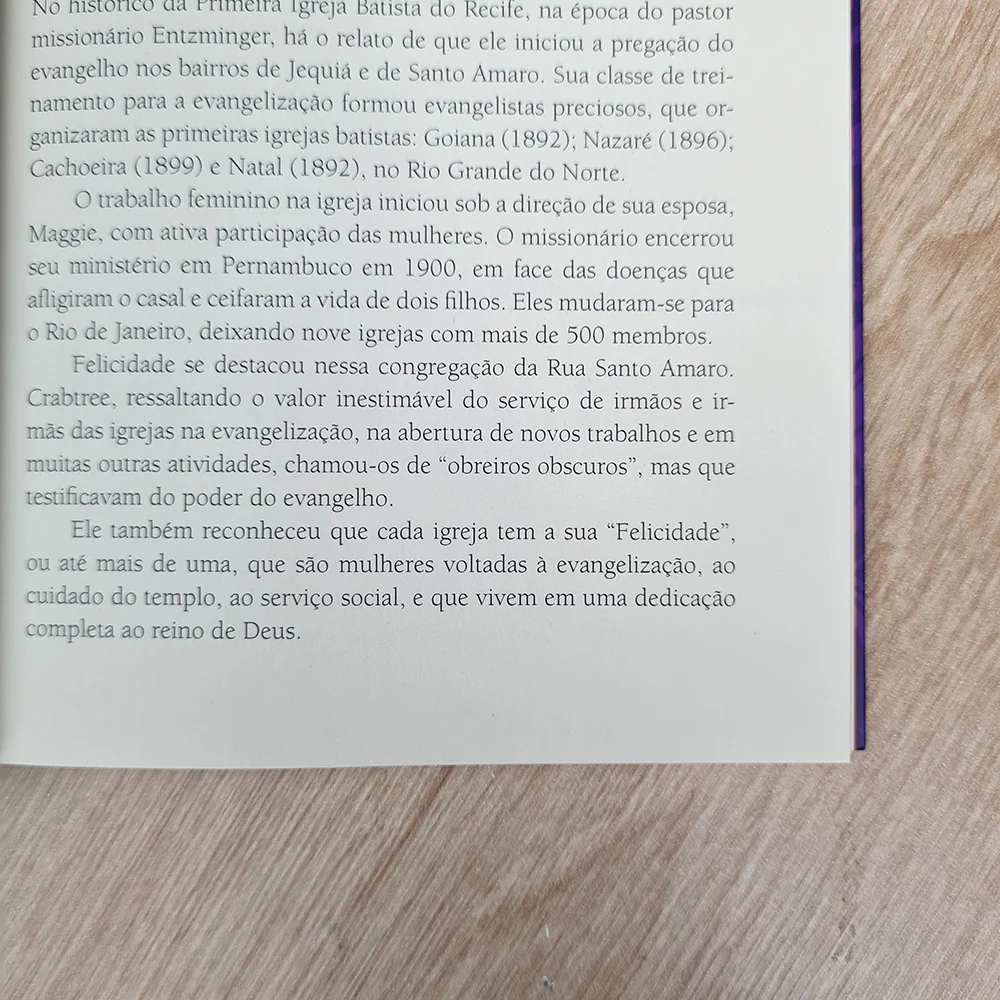 No histórico da Primeira Igreja Batista do Recife, na época do pastor missionário Entzminger, há o relato de que ele iniciou a pregação do evangelho nos bairros de Jequiá e de Santo Amaro. Sua classe de treinamento para a evangelização formou evangelistas preciosos, que organizaram as primeiras igrejas batistas: Goiana (1892); Nazaré (1896); Cachoeira (1899) e Natal (1892), no Rio Grande do Norte.

O trabalho feminino na igreja iniciou sob a direção de sua esposa, Maggie, com ativa participação das mulheres. O missionário encerrou seu ministério em Pernambuco em 1900, em face das doenças que afligiram o casal e ceifaram a vida de dois filhos. Eles mudaram-se para o Rio de Janeiro, deixando nove igrejas com mais de 500 membros.

Felicidade se destacou nessa congregação da Rua Santo Amaro. Crabtree, ressaltando o valor inestimável do serviço de irmãos e irmãs das igrejas na evangelização, na abertura de novos trabalhos e em muitas outras atividades, chamou-os de “obreiros obscuros”, mas que testificavam do poder do evangelho.

Ele também reconheceu que cada igreja tem a sua “Felicidade”, ou até mais de uma, que são mulheres voltadas à evangelização, ao cuidado do templo, ao serviço social, e que vivem em uma dedicação completa ao reino de Deus.